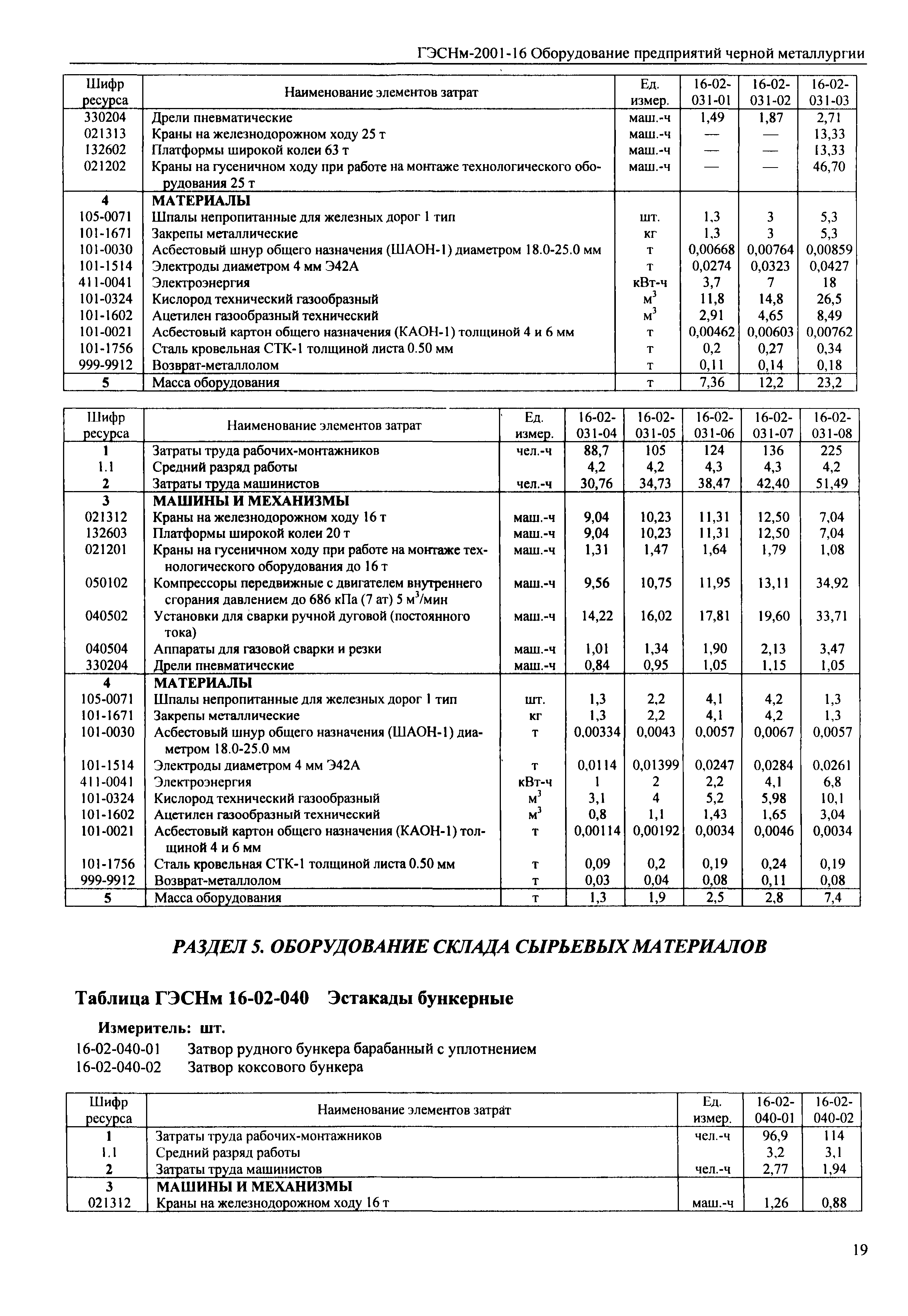 ГЭСНм-2001-16 Оборудование предприятий черной металлургии

| Шифр ресурса | Наименование элементов затрат | Ед. измер. | 16-02-031-01 | 16-02-031-02 | 16-02-031-03 |
|---|---|---|---|---|---|
| 330204 | Дрели пневматические | маш.-ч | 1,49 | 1,87 | 2,71 |
| 021313 | Краны на железнодорожном ходу 25 т | маш.-ч | — | — | 13,33 |
| 132602 | Платформы широкой колеи 63 т | маш.-ч | — | — | 13,33 |
| 021202 | Краны на гусеничном ходу при работе на монтаже технологического оборудования 25 т | маш.-ч | — | — | 46,70 |
| 4 | МАТЕРИАЛЫ | | | | |
| 105-0071 | Шпалы непропитанные для железных дорог 1 тип | шт. | 1,3 | 3 | 5,3 |
| 101-1671 | Закрепы металлические | кг | 1,3 | 3 | 5,3 |
| 101-0030 | Асбестовый шнур общего назначения (ШАОН-1) диаметром 18.0-25.0 мм | т | 0,00668 | 0,00764 | 0,00859 |
| 101-1514 | Электроды диаметром 4 мм Э42А | т | 0,0274 | 0,0323 | 0,0427 |
| 411-0041 | Электроэнергия | кВт-ч | 3,7 | 7 | 18 |
| 101-0324 | Кислород технический газообразный | $м^3$ | 11,8 | 14,8 | 26,5 |
| 101-1602 | Ацетилен газообразный технический | $м^3$ | 2,91 | 4,65 | 8,49 |
| 101-0021 | Асбестовый картон общего назначения (КАОН-1) толщиной 4 и 6 мм | т | 0,00462 | 0,00603 | 0,00762 |
| 101-1756 | Сталь кровельная СТК-1 толщиной листа 0.50 мм | т | 0,2 | 0,27 | 0,34 |
| 999-9912 | Возврат-металлолом | т | 0,11 | 0,14 | 0,18 |
| 5 | Масса оборудования | т | 7,36 | 12,2 | 23,2 |

| Шифр ресурса | Наименование элементов затрат | Ед. измер. | 16-02-031-04 | 16-02-031-05 | 16-02-031-06 | 16-02-031-07 | 16-02-031-08 |
|---|---|---|---|---|---|---|---|
| 1 | Затраты труда рабочих-монтажников | чел.-ч | 88,7 | 105 | 124 | 136 | 225 |
| 1.1 | Средний разряд работы | | 4,2 | 4,2 | 4,3 | 4,3 | 4,2 |
| 2 | Затраты труда машинистов | чел.-ч | 30,76 | 34,73 | 38,47 | 42,40 | 51,49 |
| 3 | МАШИНЫ И МЕХАНИЗМЫ | | | | | | |
| 021312 | Краны на железнодорожном ходу 16 т | маш.-ч | 9,04 | 10,23 | 11,31 | 12,50 | 7,04 |
| 132603 | Платформы широкой колеи 20 т | маш.-ч | 9,04 | 10,23 | 11,31 | 12,50 | 7,04 |
| 021201 | Краны на гусеничном ходу при работе на монтаже технологического оборудования до 16 т | маш.-ч | 1,31 | 1,47 | 1,64 | 1,79 | 1,08 |
| 050102 | Компрессоры передвижные с двигателем внутреннего сгорания давлением до 686 кПа (7 ат) 5 $м^3$/мин | маш.-ч | 9,56 | 10,75 | 11,95 | 13,11 | 34,92 |
| 040502 | Установки для сварки ручной дуговой (постоянного тока) | маш.-ч | 14,22 | 16,02 | 17,81 | 19,60 | 33,71 |
| 040504 | Аппараты для газовой сварки и резки | маш.-ч | 1,01 | 1,34 | 1,90 | 2,13 | 3,47 |
| 330204 | Дрели пневматические | маш.-ч | 0,84 | 0,95 | 1,05 | 1,15 | 1,05 |
| 4 | МАТЕРИАЛЫ | | | | | | |
| 105-0071 | Шпалы непропитанные для железных дорог 1 тип | шт. | 1,3 | 2,2 | 4,1 | 4,2 | 1,3 |
| 101-1671 | Закрепы металлические | кг | 1,3 | 2,2 | 4,1 | 4,2 | 1,3 |
| 101-0030 | Асбестовый шнур общего назначения (ШАОН-1) диаметром 18.0-25.0 мм | т | 0,00334 | 0,0043 | 0,0057 | 0,0067 | 0,0057 |
| 101-1514 | Электроды диаметром 4 мм Э42А | т | 0,0114 | 0,01399 | 0,0247 | 0,0284 | 0,0261 |
| 411-0041 | Электроэнергия | кВт-ч | 1 | 2 | 2,2 | 4,1 | 6,8 |
| 101-0324 | Кислород технический газообразный | $м^3$ | 3,1 | 4 | 5,2 | 5,98 | 10,1 |
| 101-1602 | Ацетилен газообразный технический | $м^3$ | 0,8 | 1,1 | 1,43 | 1,65 | 3,04 |
| 101-0021 | Асбестовый картон общего назначения (КАОН-1) толщиной 4 и 6 мм | т | 0,00114 | 0,00192 | 0,0034 | 0,0046 | 0,0034 |
| 101-1756 | Сталь кровельная СТК-1 толщиной листа 0.50 мм | т | 0,09 | 0,2 | 0,19 | 0,24 | 0,19 |
| 999-9912 | Возврат-металлолом | т | 0,03 | 0,04 | 0,08 | 0,11 | 0,08 |
| 5 | Масса оборудования | т | 1,3 | 1,9 | 2,5 | 2,8 | 7,4 |

РАЗДЕЛ 5. ОБОРУДОВАНИЕ СКЛАДА СЫРЬЕВЫХ МАТЕРИАЛОВ

Таблица ГЭСНм 16-02-040 Эстакады бункерные

Измеритель: шт.

16-02-040-01 Затвор рудного бункера барабанный с уплотнением
16-02-040-02 Затвор коксового бункера

| Шифр ресурса | Наименование элементов затрат | Ед. измер. | 16-02-040-01 | 16-02-040-02 |
|---|---|---|---|---|
| 1 | Затраты труда рабочих-монтажников | чел.-ч | 96,9 | 114 |
| 1.1 | Средний разряд работы | | 3,2 | 3,1 |
| 2 | Затраты труда машинистов | чел.-ч | 2,77 | 1,94 |
| 3 | МАШИНЫ И МЕХАНИЗМЫ | | | |
| 021312 | Краны на железнодорожном ходу 16 т | маш.-ч | 1,26 | 0,88 |

19